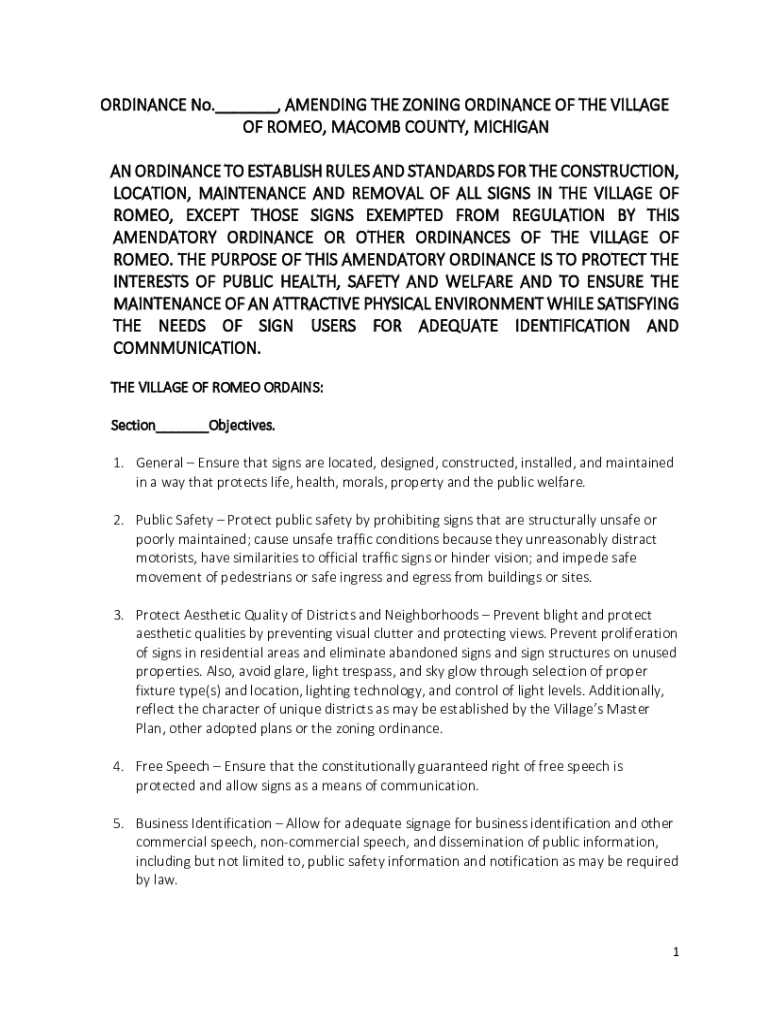 ORDINANCE No.________, AMENDING THE ZONING ORDINANCE OF THE VILLAGE OF ROMEO, MACOMB COUNTY, MICHIGAN

AN ORDINANCE TO ESTABLISH RULES AND STANDARDS FOR THE CONSTRUCTION, LOCATION, MAINTENANCE AND REMOVAL OF ALL SIGNS IN THE VILLAGE OF ROMEO, EXCEPT THOSE SIGNS EXEMPTED FROM REGULATION BY THIS AMENDATORY ORDINANCE OR OTHER ORDINANCES OF THE VILLAGE OF ROMEO. THE PURPOSE OF THIS AMENDATORY ORDINANCE IS TO PROTECT THE INTERESTS OF PUBLIC HEALTH, SAFETY AND WELFARE AND TO ENSURE THE MAINTENANCE OF AN ATTRACTIVE PHYSICAL ENVIRONMENT WHILE SATISFYING THE NEEDS OF SIGN USERS FOR ADEQUATE IDENTIFICATION AND COMNMUNICATION.

THE VILLAGE OF ROMEO ORDAINS:

Section________Objectives.

1. General – Ensure that signs are located, designed, constructed, installed, and maintained in a way that protects life, health, morals, property and the public welfare.

2. Public Safety – Protect public safety by prohibiting signs that are structurally unsafe or poorly maintained; cause unsafe traffic conditions because they unreasonably distract motorists, have similarities to official traffic signs or hinder vision; and impede safe movement of pedestrians or safe ingress and egress from buildings or sites.

3. Protect Aesthetic Quality of Districts and Neighborhoods – Prevent blight and protect aesthetic qualities by preventing visual clutter and protecting views. Prevent proliferation of signs in residential areas and eliminate abandoned signs and sign structures on unused properties. Also, avoid glare, light trespass, and sky glow through selection of proper fixture type(s) and location, lighting technology, and control of light levels. Additionally, reflect the character of unique districts as may be established by the Village's Master Plan, other adopted plans or the zoning ordinance.

4. Free Speech – Ensure that the constitutionally guaranteed right of free speech is protected and allow signs as a means of communication.

5. Business Identification – Allow for adequate signage for business identification and other commercial speech, non-commercial speech, and dissemination of public information, including but not limited to, public safety information and notification as may be required by law.

1